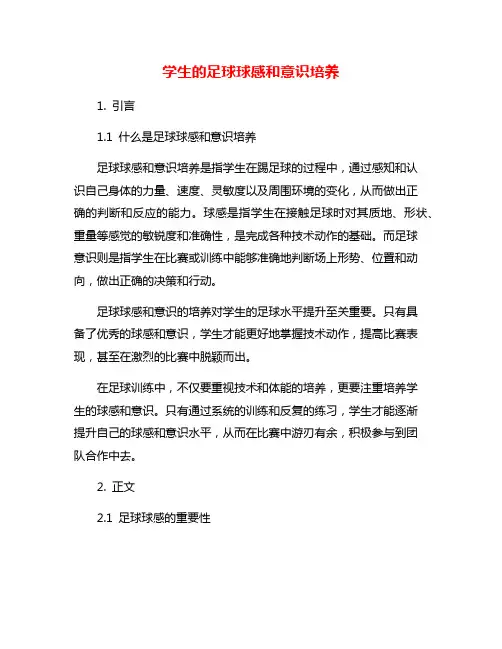 学生的足球球感和意识培养

1. 引言

1.1 什么是足球球感和意识培养

足球球感和意识培养是指学生在踢足球的过程中，通过感知和认识自己身体的力量、速度、灵敏度以及周围环境的变化，从而做出正确的判断和反应的能力。球感是指学生在接触足球时对其质地、形状、重量等感觉的敏锐度和准确性，是完成各种技术动作的基础。而足球意识则是指学生在比赛或训练中能够准确地判断场上形势、位置和动向，做出正确的决策和行动。

足球球感和意识的培养对学生的足球水平提升至关重要。只有具备了优秀的球感和意识，学生才能更好地掌握技术动作，提高比赛表现，甚至在激烈的比赛中脱颖而出。

在足球训练中，不仅要重视技术和体能的培养，更要注重培养学生的球感和意识。只有通过系统的训练和反复的练习，学生才能逐渐提升自己的球感和意识水平，从而在比赛中游刃有余，积极参与到团队合作中去。

2. 正文

2.1 足球球感的重要性